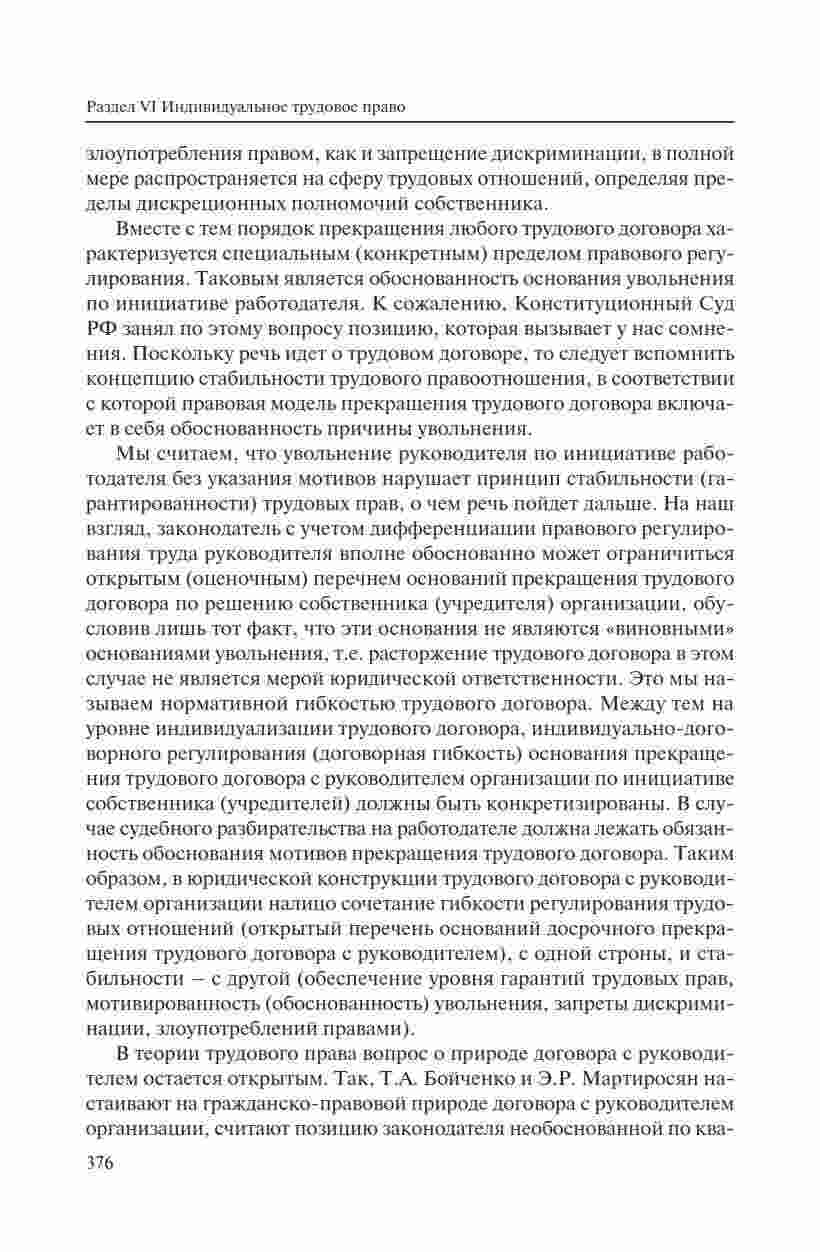 Раздел VI Индивидуальное трудовое право

злоупотребления правом, как и запрещение дискриминации, в полной мере распространяется на сферу трудовых отношений, определяя пределы дискреционных полномочий собственника.

Вместе с тем порядок прекращения любого трудового договора характеризуется специальным (конкретным) пределом правового регулирования. Таковым является обоснованность основания увольнения по инициативе работодателя. К сожалению, Конституционный Суд РФ занял по этому вопросу позицию, которая вызывает у нас сомнения. Поскольку речь идет о трудовом договоре, то следует вспомнить концепцию стабильности трудового правоотношения, в соответствии с которой правовая модель прекращения трудового договора включает в себя обоснованность причины увольнения.

Мы считаем, что увольнение руководителя по инициативе работодателя без указания мотивов нарушает принцип стабильности (гарантированности) трудовых прав, о чем речь пойдет дальше. На наш взгляд, законодатель с учетом дифференциации правового регулирования труда руководителя вполне обоснованно может ограничиться открытым (оценочным) перечнем оснований прекращения трудового договора по решению собственника (учредителя) организации, обусловив лишь тот факт, что эти основания не являются «виновными» основаниями увольнения, т.е. расторжение трудового договора в этом случае не является мерой юридической ответственности. Это мы называем нормативной гибкостью трудового договора. Между тем на уровне индивидуализации трудового договора, индивидуально-договорного регулирования (договорная гибкость) основания прекращения трудового договора с руководителем организации по инициативе собственника (учредителей) должны быть конкретизированы. В случае судебного разбирательства на работодателе должна лежать обязанность обоснования мотивов прекращения трудового договора. Таким образом, в юридической конструкции трудового договора с руководителем организации налицо сочетание гибкости регулирования трудовых отношений (открытый перечень оснований досрочного прекращения трудового договора с руководителем), с одной строны, и стабильности – с другой (обеспечение уровня гарантий трудовых прав, мотивированность (обоснованность) увольнения, запреты дискриминации, злоупотреблений правами).

В теории трудового права вопрос о природе договора с руководителем остается открытым. Так, Т.А. Бойченко и Э.Р. Мартиросян настаивают на гражданско-правовой природе договора с руководителем организации, считают позицию законодателя необоснованной по ква-

376